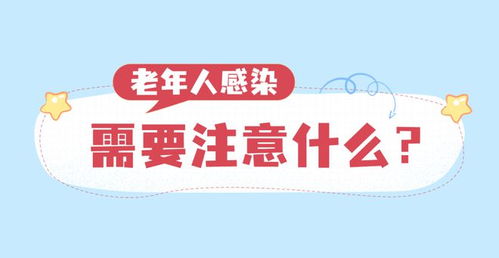 老年人感染

需要注意什么？